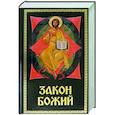 ЗАКОН БОЖИЙ